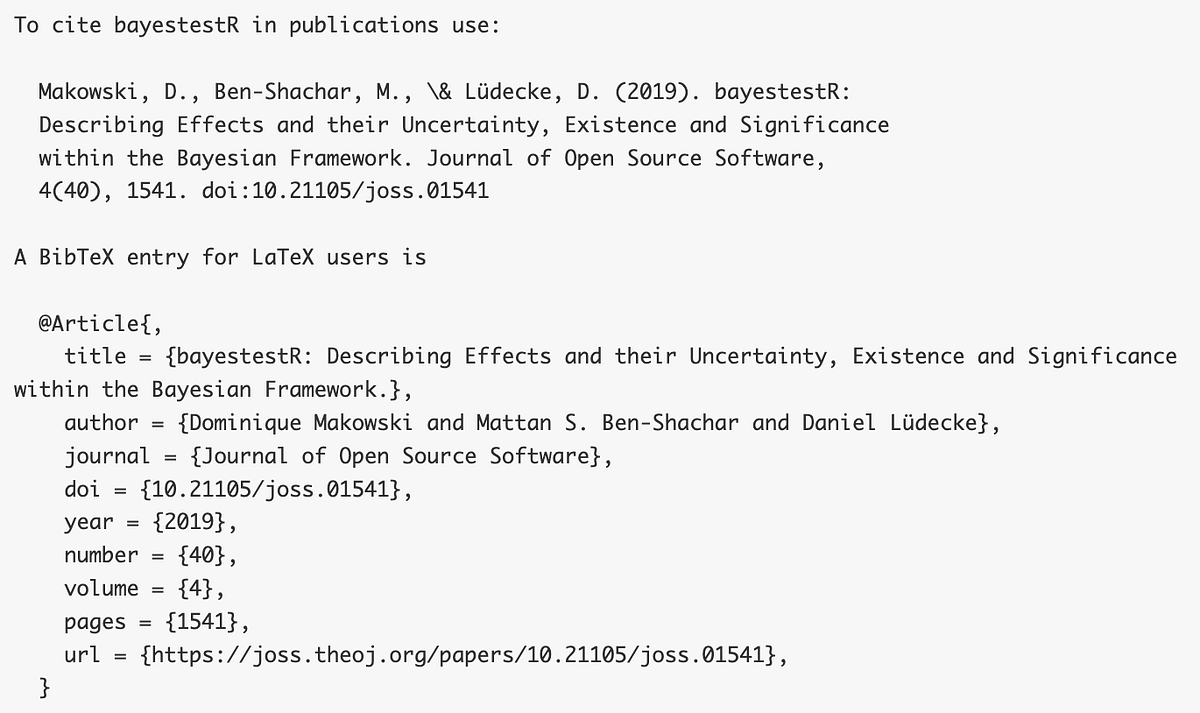 To cite bayestestR in publications use:

Makowski, D., Ben-Shachar, M., \& Lüdecke, D. (2019). bayestestR: Describing Effects and their Uncertainty, Existence and Significance within the Bayesian Framework. Journal of Open Source Software, 4(40), 1541. doi:10.21105/joss.01541

A BibTeX entry for LaTeX users is

@Article{,
title = {bayestestR: Describing Effects and their Uncertainty, Existence and Significance within the Bayesian Framework.},
author = {Dominique Makowski and Mattan S. Ben-Shachar and Daniel Lüdecke},
journal = {Journal of Open Source Software},
doi = {10.21105/joss.01541},
year = {2019},
number = {40},
volume = {4},
pages = {1541},
url = {https://joss.theoj.org/papers/10.21105/joss.01541},
}